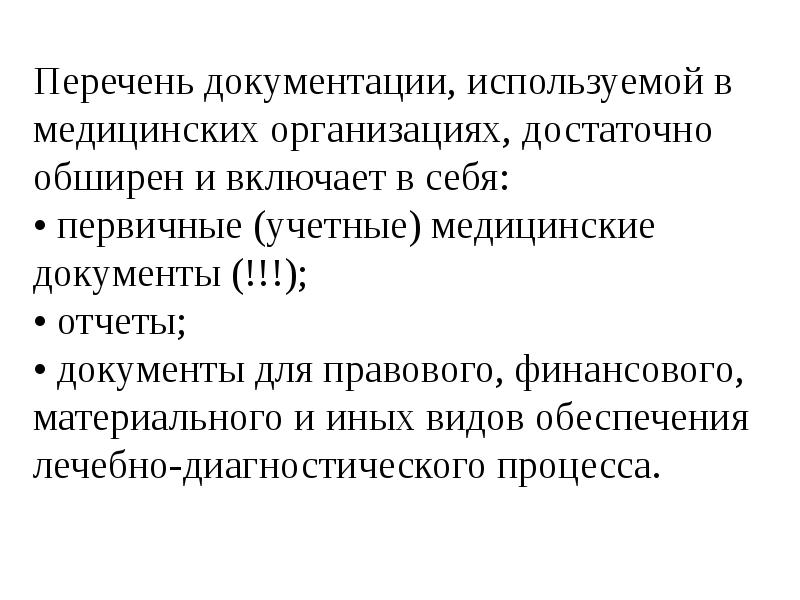 Перечень документации, используемой в медицинских организациях, достаточно обширен и включает в себя:
• первичные (учетные) медицинские документы (!!!);
• отчеты;
• документы для правового, финансового, материального и иных видов обеспечения лечебно-диагностического процесса.